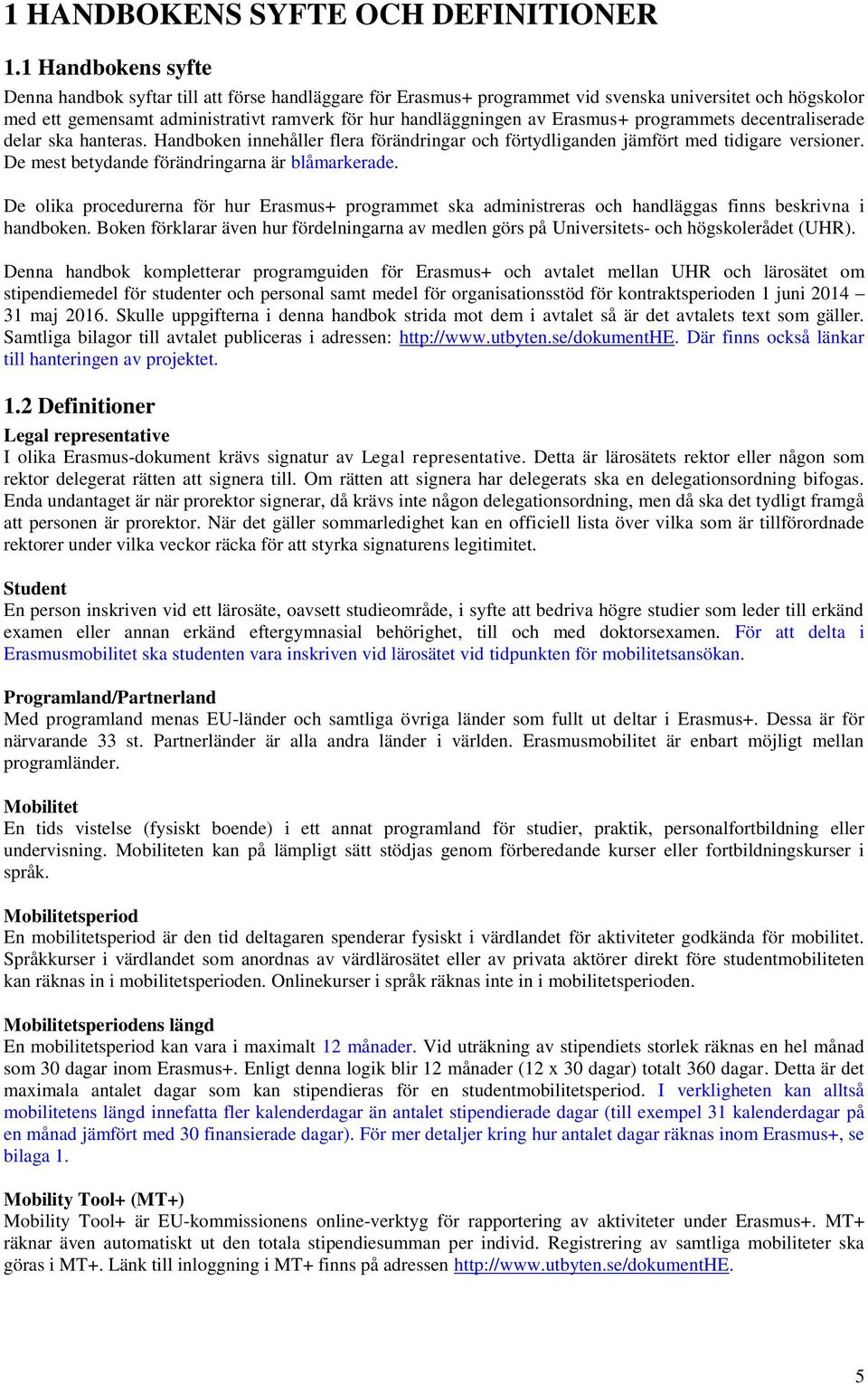 1 HANDBOKENS SYFTE OCH DEFINITIONER

1.1 Handbokens syfte

Denna handbok syftar till att förse handläggare för Erasmus+ programmet vid svenska universitet och högskolor med ett gemensamt administrativt ramverk för hur handläggningen av Erasmus+ programmets decentraliserade delar ska hanteras. Handboken innehåller flera förändringar och förtydliganden jämfört med tidigare versioner. De mest betydande förändringarna är blåmarkerade.

De olika procedurerna för hur Erasmus+ programmet ska administreras och handläggas finns beskrivna i handboken. Boken förklarar även hur fördelningarna av medlen görs på Universitets- och högskolerådet (UHR).

Denna handbok kompletterar programguiden för Erasmus+ och avtalet mellan UHR och lärosätet om stipendiemedel för studenter och personal samt medel för organisationsstöd för kontraktsperioden 1 juni 2014 – 31 maj 2016. Skulle uppgifterna i denna handbok strida mot dem i avtalet så är det avtalets text som gäller. Samtliga bilagor till avtalet publiceras i adressen: http://www.utbyten.se/dokumentHE. Där finns också länkar till hanteringen av projektet.

1.2 Definitioner

Legal representative
I olika Erasmus-dokument krävs signatur av Legal representative. Detta är lärosätets rektor eller någon som rektor delegerat rätten att signera till. Om rätten att signera har delegerats ska en delegationsordning bifogas. Enda undantaget är när prorektor signerar, då krävs inte någon delegationsordning, men då ska det tydligt framgå att personen är prorektor. När det gäller sommarledighet kan en officiell lista över vilka som är tillförordnade rektorer under vilka veckor räcka för att styrka signaturens legitimitet.

Student
En person inskriven vid ett lärosäte, oavsett studieområde, i syfte att bedriva högre studier som leder till erkänd examen eller annan erkänd eftergymnasial behörighet, till och med doktorsexamen. För att delta i Erasmusmobilitet ska studenten vara inskriven vid lärosätet vid tidpunkten för mobilitetsansökan.

Programland/Partnerland
Med programland menas EU-länder och samtliga övriga länder som fullt ut deltar i Erasmus+. Dessa är för närvarande 33 st. Partnerländer är alla andra länder i världen. Erasmusmobilitet är enbart möjligt mellan programländer.

Mobilitet
En tids vistelse (fysiskt boende) i ett annat programland för studier, praktik, personalfortbildning eller undervisning. Mobiliteten kan på lämpligt sätt stödjas genom förberedande kurser eller fortbildningskurser i språk.

Mobilitetsperiod
En mobilitetsperiod är den tid deltagaren spenderar fysiskt i värdlandet för aktiviteter godkända för mobilitet. Språkkurser i värdlandet som anordnas av värdlärosätet eller av privata aktörer direkt före studentmobiliteten kan räknas in i mobilitetsperioden. Onlinekurser i språk räknas inte in i mobilitetsperioden.

Mobilitetsperiodens längd
En mobilitetsperiod kan vara i maximalt 12 månader. Vid uträkning av stipendiets storlek räknas en hel månad som 30 dagar inom Erasmus+. Enligt denna logik blir 12 månader (12 x 30 dagar) totalt 360 dagar. Detta är det maximala antalet dagar som kan stipendieras för en studentmobilitetsperiod. I verkligheten kan alltså mobilitetens längd innefatta fler kalenderdagar än antalet stipendierade dagar (till exempel 31 kalenderdagar på en månad jämfört med 30 finansierade dagar). För mer detaljer kring hur antalet dagar räknas inom Erasmus+, se bilaga 1.

Mobility Tool+ (MT+)
Mobility Tool+ är EU-kommissionens online-verktyg för rapportering av aktiviteter under Erasmus+. MT+ räknar även automatiskt ut den totala stipendiesumman per individ. Registrering av samtliga mobiliteter ska göras i MT+. Länk till inloggning i MT+ finns på adressen http://www.utbyten.se/dokumentHE.

5